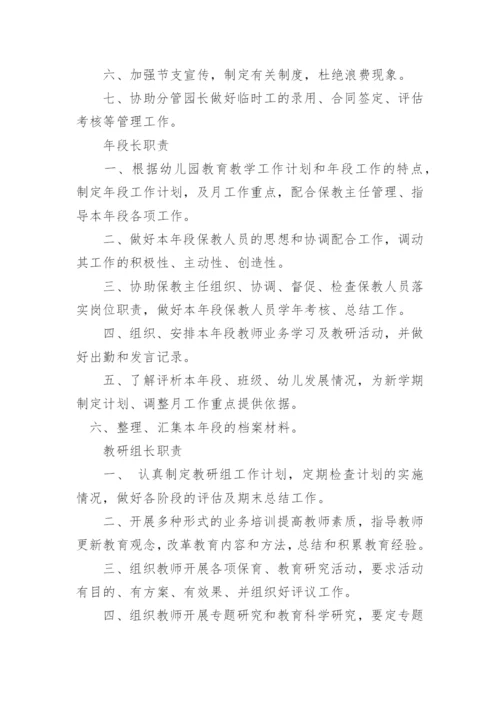 六、加强节支宣传，制定有关制度，杜绝浪费现象。

七、协助分管园长做好临时工的录用、合同签定、评估考核等管理工作。

年段长职责

一、根据幼儿园教育教学工作计划和年段工作的特点，制定年段工作计划，及月工作重点，配合保教主任管理、指导本年段各项工作。

二、做好本年段保教人员的思想和协调配合工作，调动其工作的积极性、主动性、创造性。

三、协助保教主任组织、协调、督促、检查保教人员落实岗位职责，做好本年段保教人员学年考核、总结工作。

四、组织、安排本年段教师业务学习及教研活动，并做好出勤和发言记录。

五、了解评析本年段、班级、幼儿发展情况，为新学期制定计划、调整月工作重点提供依据。

六、整理、汇集本年段的档案材料。

教研组长职责

一、 认真制定教研组工作计划，定期检查计划的实施情况，做好各阶段的评估及期末总结工作。

二、开展多种形式的业务培训提高教师素质，指导教师更新教育观念，改革教育内容和方法，总结和积累教育经验。

三、组织教师开展各项保育、教育研究活动，要求活动有目的、有方案、有效果、并组织好评议工作。

四、组织教师开展专题研究和教育科学研究，要定专题